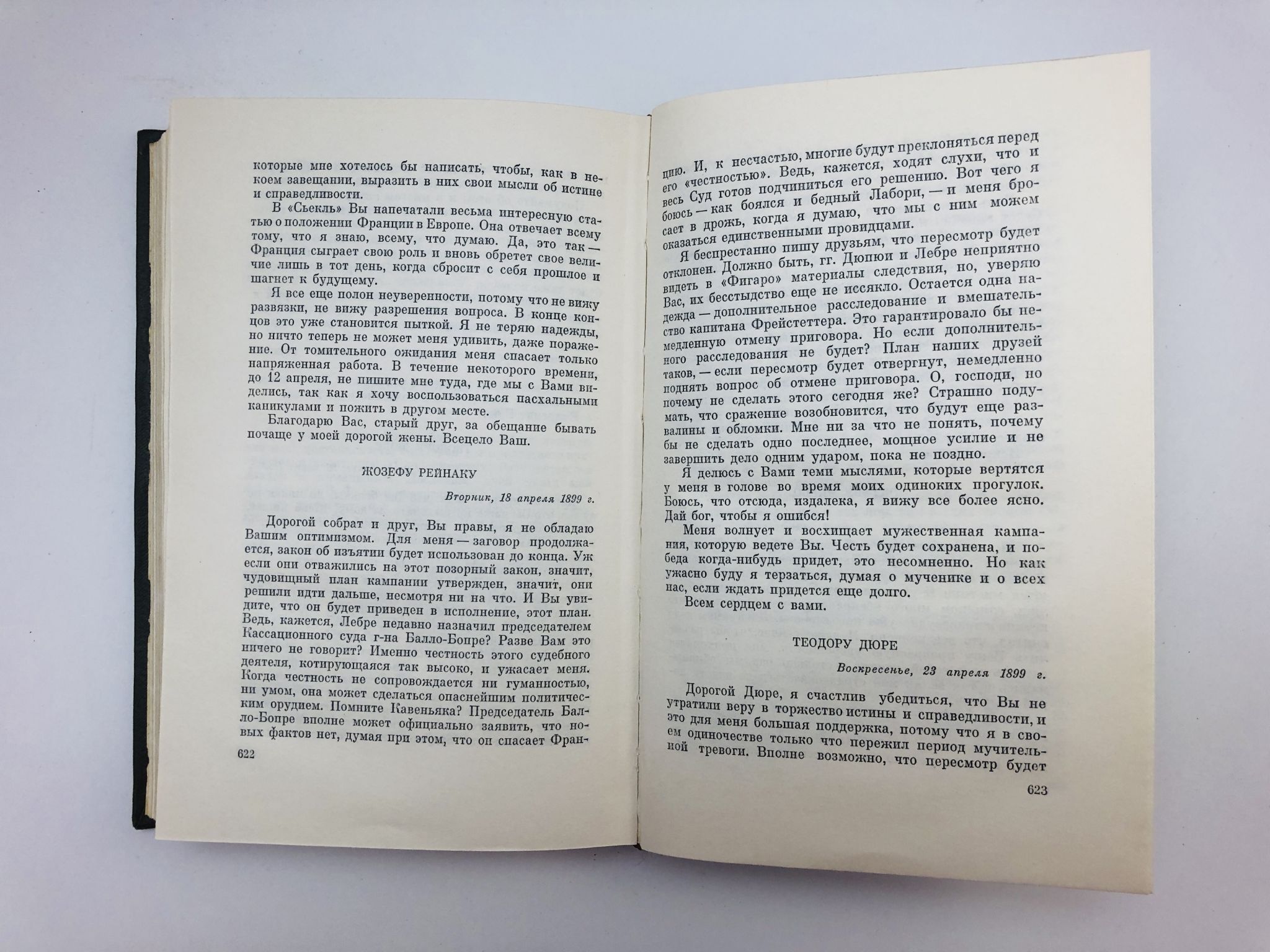 которые мне хотелось бы написать, чтобы, как в некоем завещании, выразить в них свои мысли об истине и справедливости.

В «Сьекль» Вы напечатали весьма интересную статью о положении Франции в Европе. Она отвечает всему тому, что я знаю, всему, что думаю. Да, это так — Франция сыграет свою роль и вновь обретет свое величие лишь в тот день, когда сбросит с себя прошлое и шагнет к будущему.

Я все еще полон неуверенности, потому что не вижу развязки, не вижу разрешения вопроса. В конце концов это уже становится пыткой. Я не теряю надежды, но ничто теперь не может меня удивить, даже поражение. От томительного ожидания меня спасает только напряженная работа. В течение некоторого времени, до 12 апреля, не пишите мне туда, где мы с Вами виделись, так как я хочу воспользоваться пасхальными каникулами и пожить в другом месте.

Благодарю Вас, старый друг, за обещание бывать почаще у моей дорогой жены. Всецело Ваш.

ЖОЗЕФУ РЕЙНАКУ

Вторник, 18 апреля 1899 г.

Дорогой собрат и друг, Вы правы, я не обладаю Вашим оптимизмом. Для меня — заговор продолжается, закон об изъятии будет использован до конца. Уж если они отважились на этот позорный закон, значит, чудовищный план кампании утвержден, значит, они решили идти дальше, несмотря ни на что. И Вы увидите, что он будет приведен в исполнение, этот план. Ведь, кажется, Лебре недавно назначил председателем Кассационного суда г-на Балло-Бопре? Разве Вам это ничего не говорит? Именно честность этого судебного деятеля, котирующаяся так высоко, и ужасает меня. Когда честность не сопровождается ни гуманностью, ни умом, она может сделаться опаснейшим политическим орудием. Помните Кавеньяка? Председатель Балло-Бопре вполне может официально заявить, что новых фактов нет, думая при этом, что он спасает Фран-

622

цию. И, к несчастью, многие будут преклоняться перед его «честностью». Ведь, кажется, ходят слухи, что и весь Суд готов подчиниться его решению. Вот чего я боюсь — как боялся и бедный Лабори, — и меня бросает в дрожь, когда я думаю, что мы с ним можем оказаться единственными провидцами.

Я беспрестанно пишу друзьям, что пересмотр будет отклонен. Должно быть, гг. Дюпюи и Лебре неприятно видеть в «Фигаро» материалы следствия, но, уверяю Вас, их бесстыдство еще не иссякло. Остается одна надежда — дополнительное расследование и вмешательство капитана Фрейстеттера. Это гарантировало бы немедленную отмену приговора. Но если дополнительного расследования не будет? План наших друзей таков, — если пересмотр будет отвергнут, немедленно поднять вопрос об отмене приговора. О, господи, но почему не сделать этого сегодня же? Страшно подумать, что сражение возобновится, что будут еще развалины и обломки. Мне ни за что не понять, почему бы не сделать одно последнее, мощное усилие и не завершить дело одним ударом, пока не поздно.

Я делюсь с Вами теми мыслями, которые вертятся у меня в голове во время моих одиноких прогулок. Боюсь, что отсюда, издалека, я вижу все более ясно. Дай бог, чтобы я ошибся!

Меня волнует и восхищает мужественная кампания, которую ведете Вы. Честь будет сохранена, и победа когда-нибудь придет, это несомненно. Но как ужасно буду я терзаться, думая о мученике и о всех нас, если ждать придется еще долго.

Всем сердцем с вами.

ТЕОДОРУ ДЮРЕ

Воскресенье, 23 апреля 1899 г.

Дорогой Дюре, я счастлив убедиться, что Вы не утратили веру в торжество истины и справедливости, и это для меня большая поддержка, потому что я в своем одиночестве только что пережил период мучительной тревоги. Вполне возможно, что пересмотр будет

623